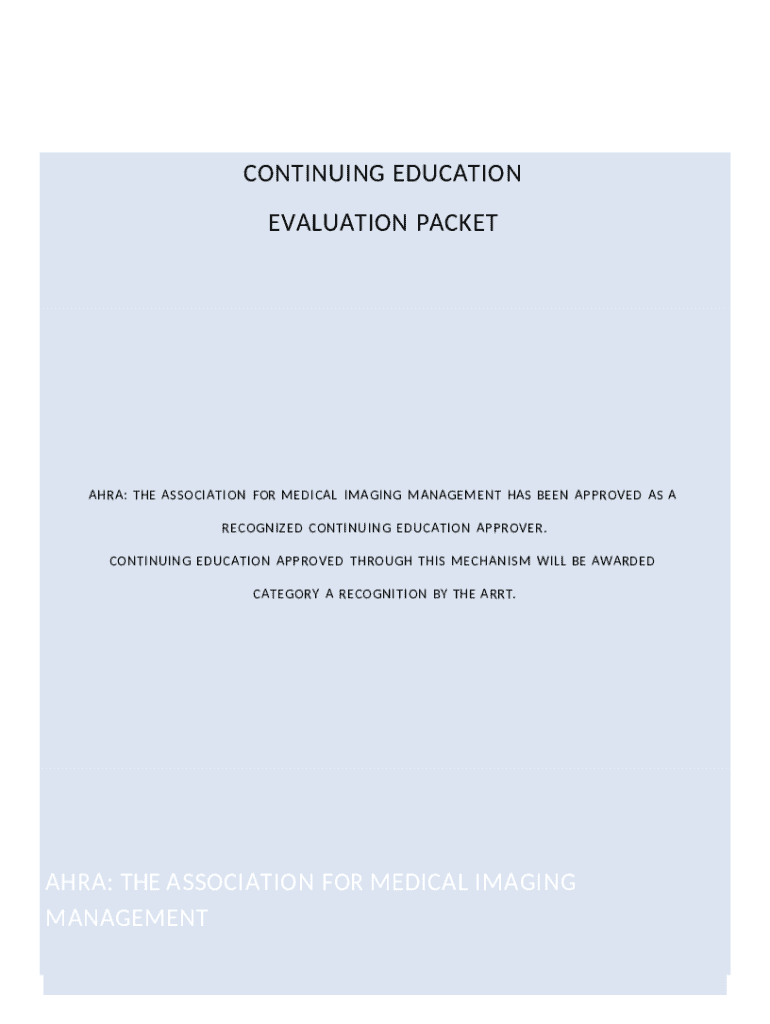 CONTINUING EDUCATION

EVALUATION PACKET

AHRA: THE ASSOCIATION FOR MEDICAL IMAGING MANAGEMENT HAS BEEN APPROVED AS A RECOGNIZED CONTINUING EDUCATION APPROVER.

CONTINUING EDUCATION APPROVED THROUGH THIS MECHANISM WILL BE AWARDED CATEGORY A RECOGNITION BY THE ARRT.

AHRA: THE ASSOCIATION FOR MEDICAL IMAGING MANAGEMENT